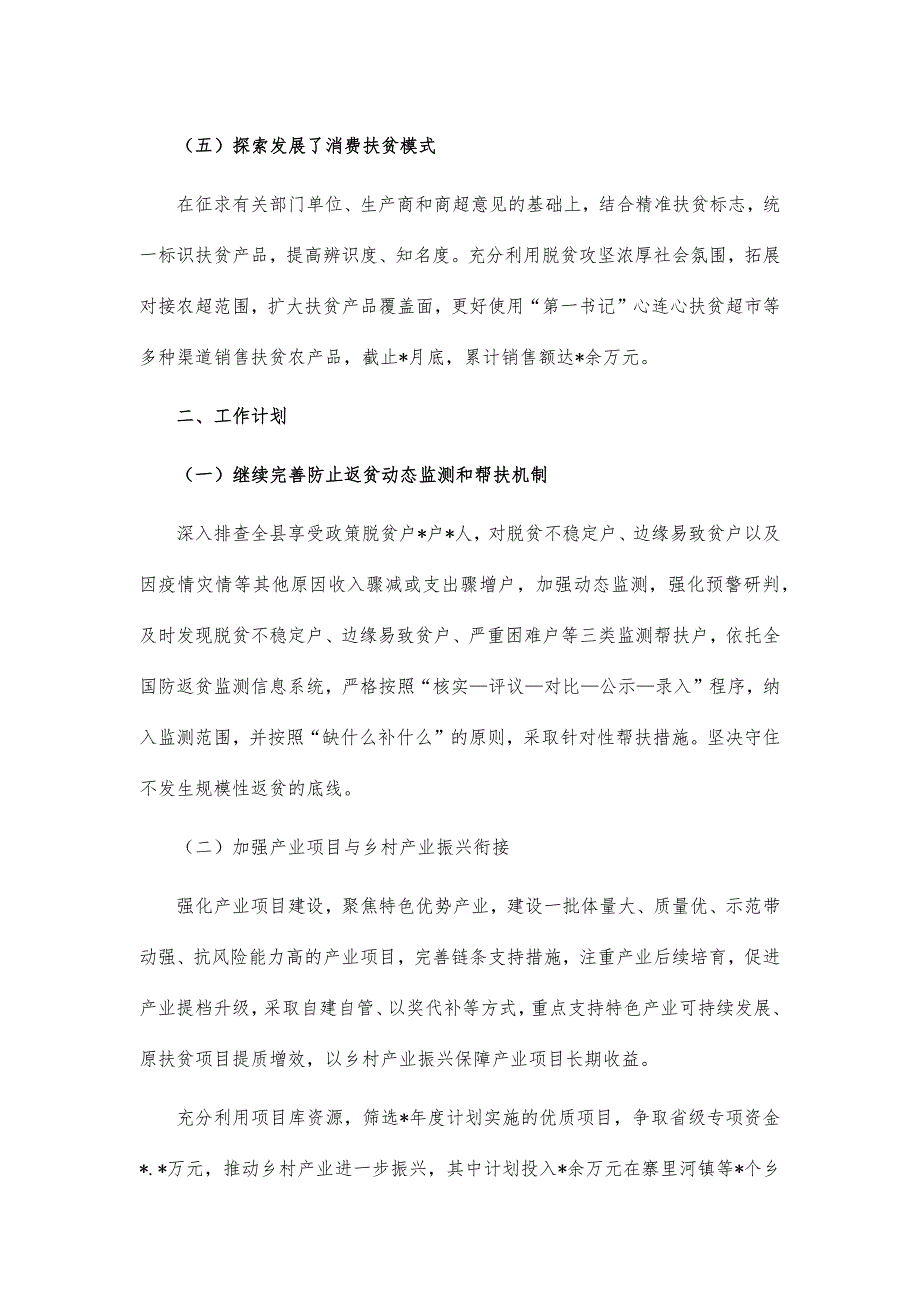 （五）探索发展了消费扶贫模式

在征求有关部门单位、生产商和商超意见的基础上，结合精准扶贫标志，统一标识扶贫产品，提高辨识度、知名度。充分利用脱贫攻坚浓厚社会氛围，拓展对接农超范围，扩大扶贫产品覆盖面，更好使用“第一书记”心连心扶贫超市等多种渠道销售扶贫农产品，截止*月底，累计销售额达*余万元。

二、工作计划

（一）继续完善防止返贫动态监测和帮扶机制

深入排查全县享受政策脱贫户*户*人，对脱贫不稳定户、边缘易致贫户以及因疫情灾情等其他原因收入骤减或支出骤增户，加强动态监测，强化预警研判，及时发现脱贫不稳定户、边缘易致贫户、严重困难户等三类监测帮扶户，依托全国防返贫监测信息系统，严格按照“核实—评议—对比—公示—录入”程序，纳入监测范围，并按照“缺什么补什么”的原则，采取针对性帮扶措施。坚决守住不发生规模性返贫的底线。

（二）加强产业项目与乡村产业振兴衔接

强化产业项目建设，聚焦特色优势产业，建设一批体量大、质量优、示范带动强、抗风险能力高的产业项目，完善链条支持措施，注重产业后续培育，促进产业提档升级，采取自建自管、以奖代补等方式，重点支持特色产业可持续发展、原扶贫项目提质增效，以乡村产业振兴保障产业项目长期收益。

充分利用项目库资源，筛选*年度计划实施的优质项目，争取省级专项资金*.*万元，推动乡村产业进一步振兴，其中计划投入*余万元在寨里河镇等*个乡